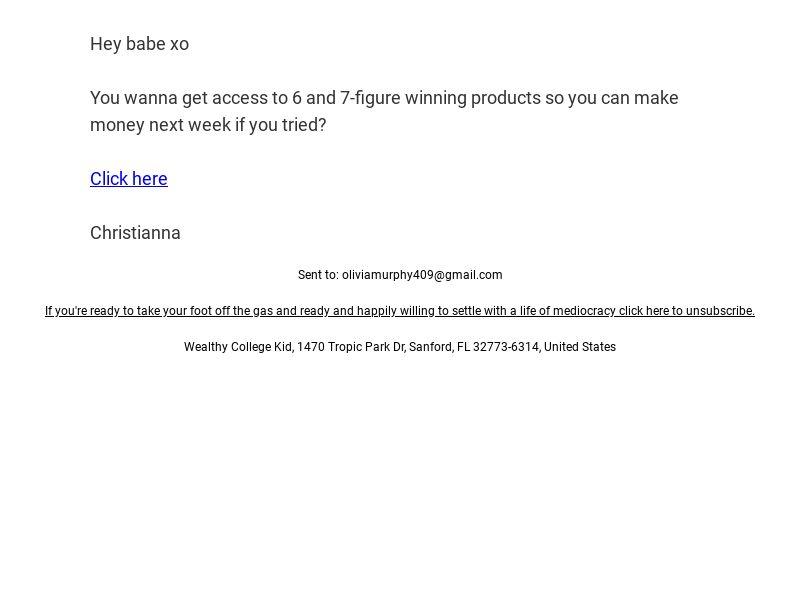 Hey babe xo

You wanna get access to 6 and 7-figure winning products so you can make money next week if you tried?

Click here

Christianna

Sent to: oliviamurphy409@gmail.com

If you're ready to take your foot off the gas and ready and happily willing to settle with a life of mediocracy click here to unsubscribe.

Wealthy College Kid, 1470 Tropic Park Dr, Sanford, FL 32773-6314, United States